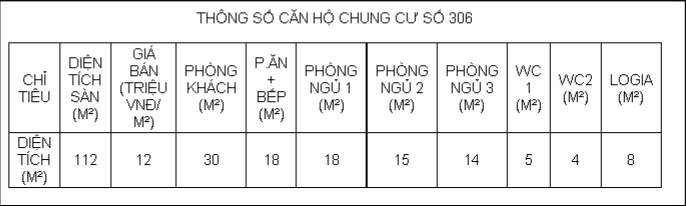 THÔNG SỐ CĂN HỘ CHUNG CƯ SỐ 306

| CHỈ TIÊU | DIỆN TÍCH SÀN (M²) | GIÁ BÁN (TRIỆU VNĐ/ M²) | PHÒNG KHÁCH (M²) | P.ĂN + BẾP (M²) | PHÒNG NGỦ 1 (M²) | PHÒNG NGỦ 2 (M²) | PHÒNG NGỦ 3 (M²) | WC 1 (M²) | WC2 (M²) | LOGIA (M²) |
|---|---|---|---|---|---|---|---|---|---|---|
| DIỆN TÍCH (M²) | 112 | 12 | 30 | 18 | 18 | 15 | 14 | 5 | 4 | 8 |